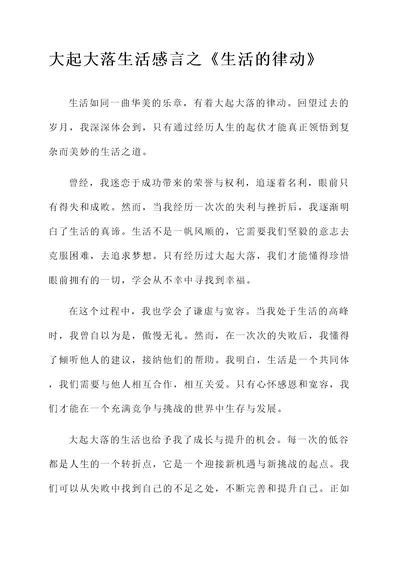 大起大落生活感言之《生活的律动》

生活如同一曲华美的乐章，有着大起大落的律动。回望过去的岁月，我深深体会到，只有通过经历人生的起伏才能真正领悟到复杂而美妙的生活之道。

曾经，我迷恋于成功带来的荣誉与权利，追逐着名利，眼前只有得失和成败。然而，当我经历一次次的失利与挫折后，我逐渐明白了生活的真谛。生活不是一帆风顺的，它需要我们坚毅的意志去克服困难，去追求梦想。只有经历过大起大落，我们才能懂得珍惜眼前拥有的一切，学会从不幸中寻找到幸福。

在这个过程中，我也学会了谦虚与宽容。当我处于生活的高峰时，我曾自以为是，傲慢无礼。然而，在一次次的失败后，我懂得了倾听他人的建议，接纳他们的帮助。我明白，生活是一个共同体，我们需要与他人相互合作，相互关爱。只有心怀感恩和宽容，我们才能在一个充满竞争与挑战的世界中生存与发展。

大起大落的生活也给予我了成长与提升的机会。每一次的低谷都是人生的一个转折点，它是一个迎接新机遇与新挑战的起点。我们可以从失败中找到自己的不足之处，不断完善和提升自己。正如